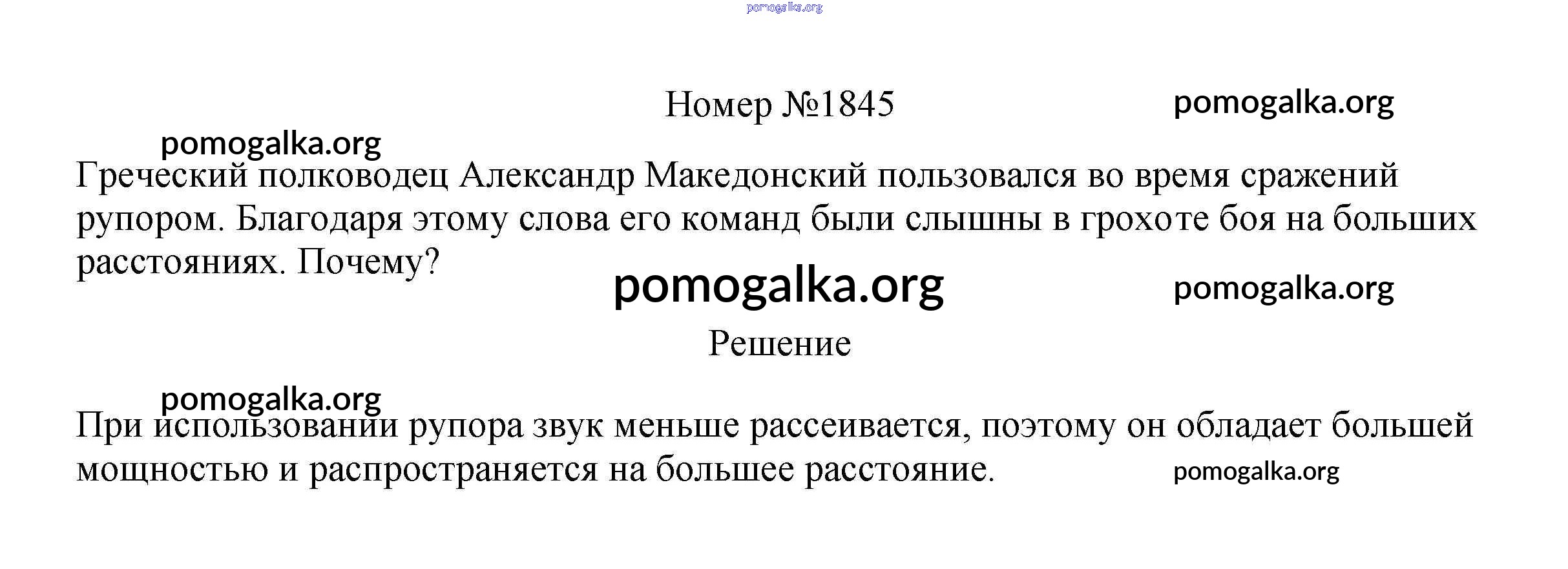 Номер №1845

Греческий полководец Александр Македонский пользовался во время сражений рупором. Благодаря этому слова его команд были слышны в грохоте боя на больших расстояниях. Почему?

Решение

При использовании рупора звук меньше рассеивается, поэтому он обладает большей мощностью и распространяется на большее расстояние.

pomogalka.org